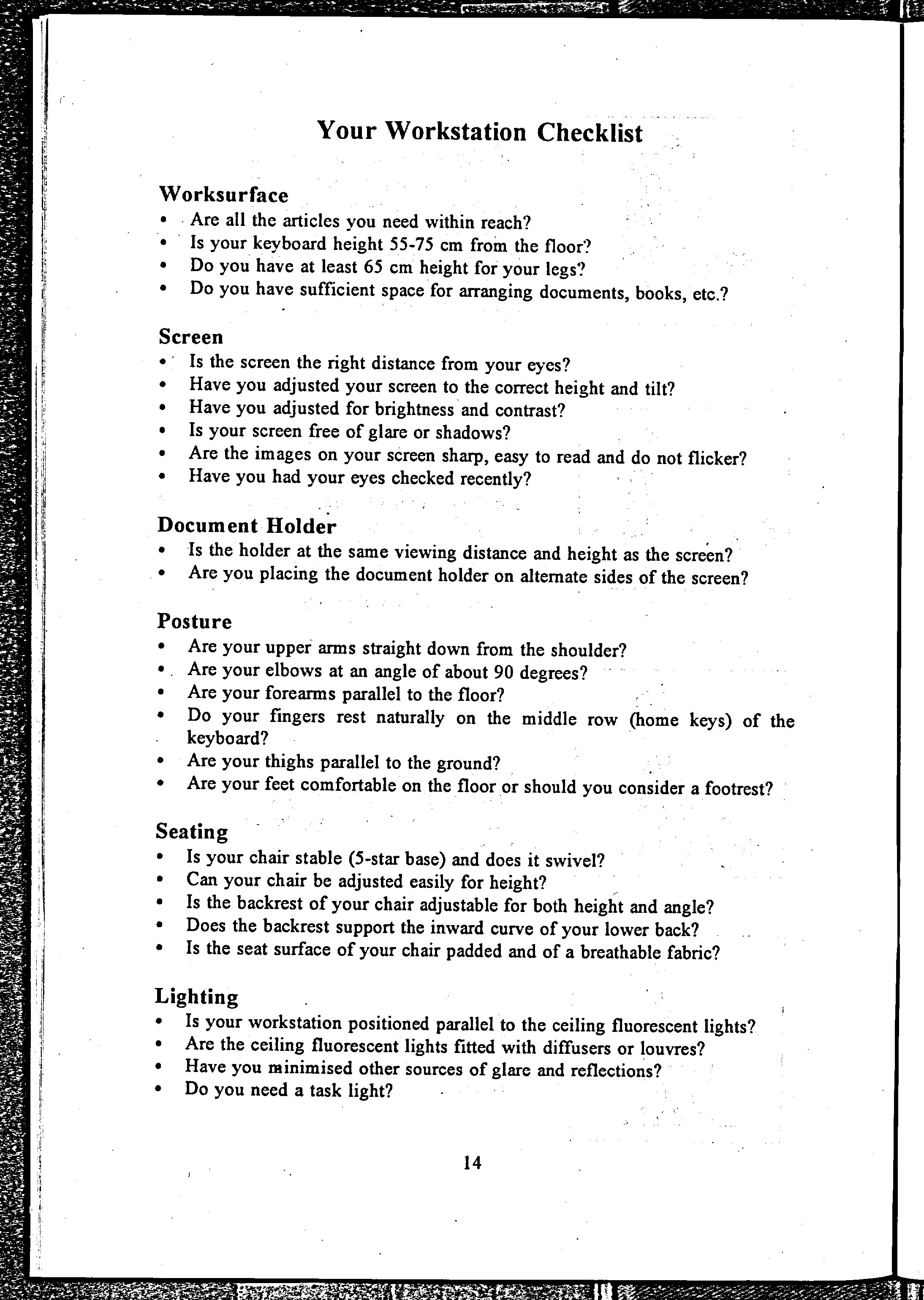 Your Workstation Checklist

Worksurface
• Are all the articles you need within reach?
• Is your keyboard height 55-75 cm from the floor?
• Do you have at least 65 cm height for your legs?
• Do you have sufficient space for arranging documents, books, etc.?

Screen
• Is the screen the right distance from your eyes?
• Have you adjusted your screen to the correct height and tilt?
• Have you adjusted for brightness and contrast?
• Is your screen free of glare or shadows?
• Are the images on your screen sharp, easy to read and do not flicker?
• Have you had your eyes checked recently?

Document Holder
• Is the holder at the same viewing distance and height as the screen?
• Are you placing the document holder on alternate sides of the screen?

Posture
• Are your upper arms straight down from the shoulder?
• Are your elbows at an angle of about 90 degrees?
• Are your forearms parallel to the floor?
• Do your fingers rest naturally on the middle row (home keys) of the keyboard?
• Are your thighs parallel to the ground?
• Are your feet comfortable on the floor or should you consider a footrest?

Seating
• Is your chair stable (5-star base) and does it swivel?
• Can your chair be adjusted easily for height?
• Is the backrest of your chair adjustable for both height and angle?
• Does the backrest support the inward curve of your lower back?
• Is the seat surface of your chair padded and of a breathable fabric?

Lighting
• Is your workstation positioned parallel to the ceiling fluorescent lights?
• Are the ceiling fluorescent lights fitted with diffusers or louvres?
• Have you minimised other sources of glare and reflections?
• Do you need a task light?

14